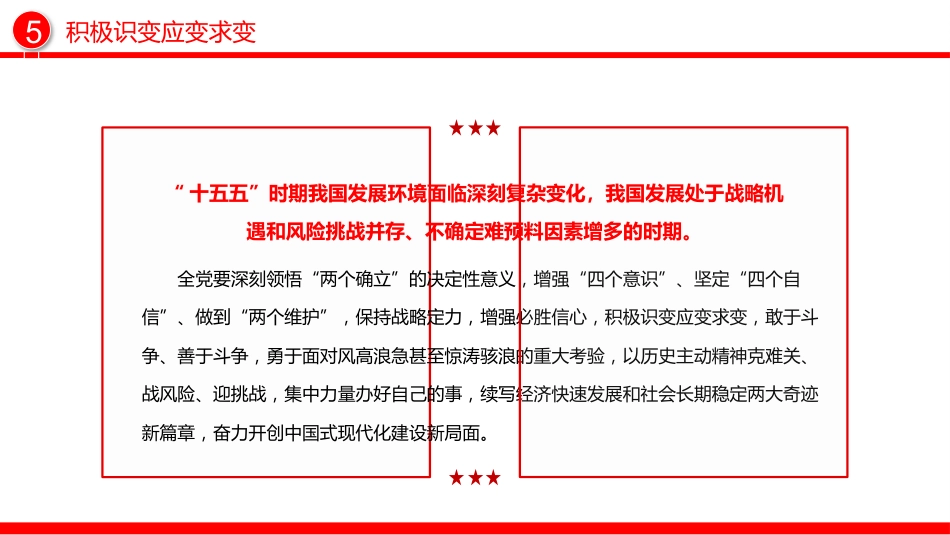 5 积极识变应变求变

★★★

“十五五”时期我国发展环境面临深刻复杂变化，我国发展处于战略机遇和风险挑战并存、不确定难预料因素增多的时期。

全党要深刻领悟“两个确立”的决定性意义，增强“四个意识”、坚定“四个自信”、做到“两个维护”，保持战略定力，增强必胜信心，积极识变应变求变，敢于斗争、善于斗争，勇于面对风高浪急甚至惊涛骇浪的重大考验，以历史主动精神克难关、战风险、迎挑战，集中力量办好自己的事，续写经济快速发展和社会长期稳定两大奇迹新篇章，奋力开创中国式现代化建设新局面。

★★★